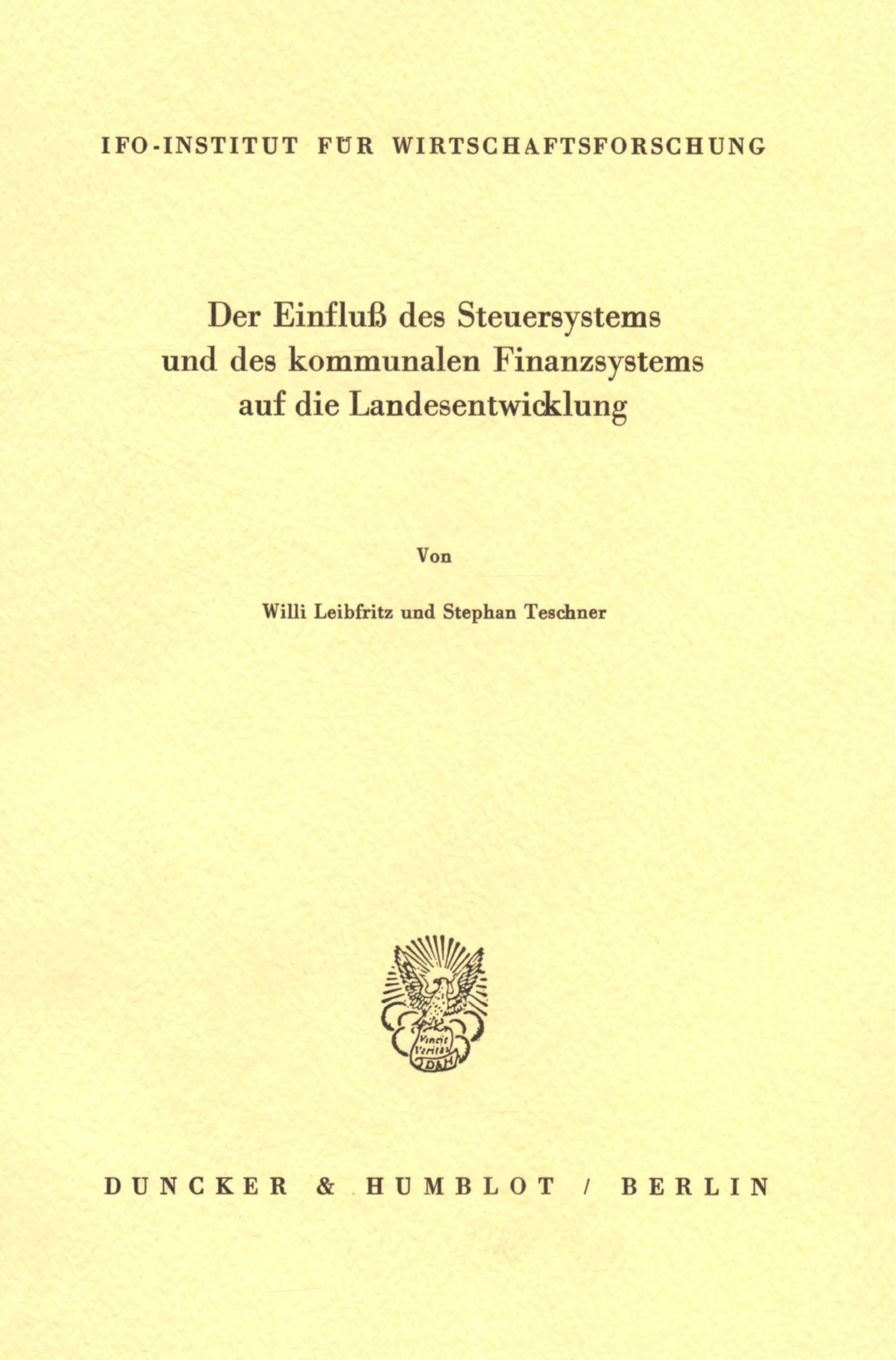 IFO-INSTITUT FÜR WIRTSCHAFTSFORSCHUNG

Der Einfluß des Steuersystems und des kommunalen Finanzsystems auf die Landesentwicklung

Von

Willi Leibfritz und Stephan Teschner

Vincit Veritas D&H

DUNCKER & HUMBLOT / BERLIN